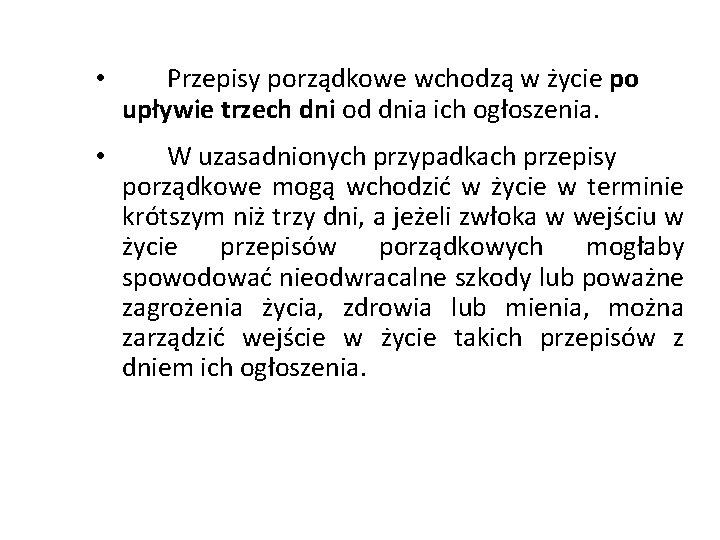 • Przepisy porządkowe wchodzą w życie po upływie trzech dni od dnia ich ogłoszenia.

• W uzasadnionych przypadkach przepisy porządkowe mogą wchodzić w życie w terminie krótszym niż trzy dni, a jeżeli zwłoka w wejściu w życie przepisów porządkowych mogłaby spowodować nieodwracalne szkody lub poważne zagrożenia życia, zdrowia lub mienia, można zarządzić wejście w życie takich przepisów z dniem ich ogłoszenia.